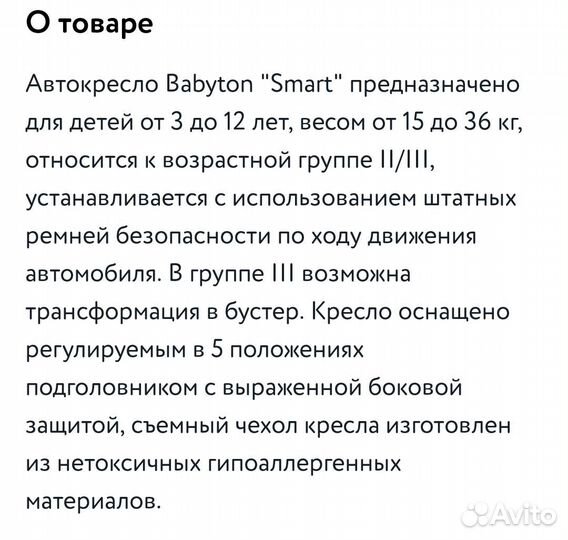 О товаре

Автокресло Babyton "Smart" предназначено для детей от 3 до 12 лет, весом от 15 до 36 кг, относится к возрастной группе II/III, устанавливается с использованием штатных ремней безопасности по ходу движения автомобиля. В группе III возможна трансформация в бустер. Кресло оснащено регулируемым в 5 положениях подголовником с выраженной боковой защитой, съемный чехол кресла изготовлен из нетоксичных гипоаллергенных материалов.

Avito